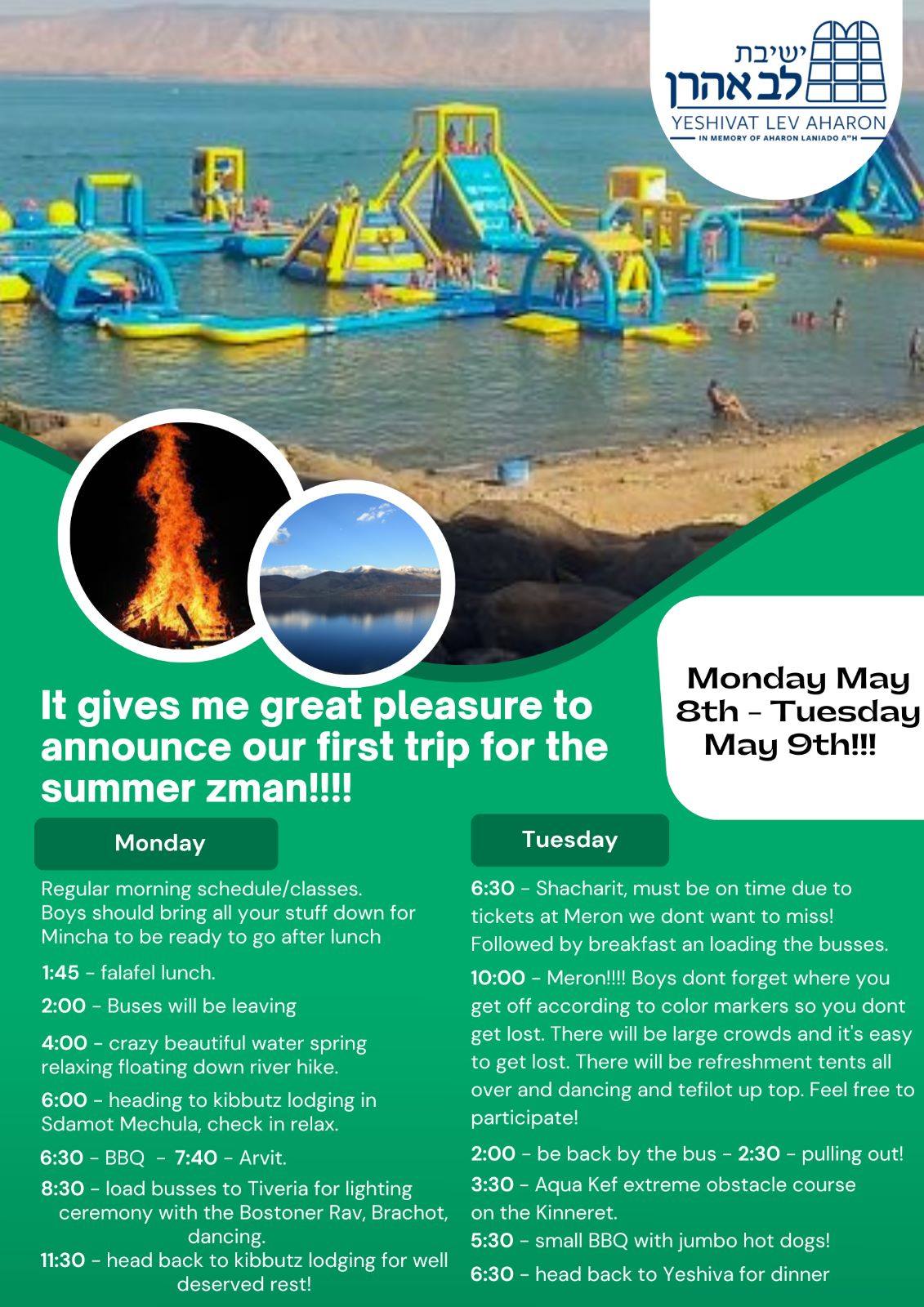 ישיבת לב אהרן
YESHIVAT LEV AHARON
IN MEMORY OF AHARON LANIADO A"H

Monday May 8th - Tuesday May 9th!!!

It gives me great pleasure to announce our first trip for the summer zman!!!!

Monday

Regular morning schedule/classes. Boys should bring all your stuff down for Mincha to be ready to go after lunch

1:45 - falafel lunch.

2:00 - Buses will be leaving

4:00 - crazy beautiful water spring relaxing floating down river hike.

6:00 - heading to kibbutz lodging in Sdamot Mechula, check in relax.

6:30 - BBQ - 7:40 - Arvit.

8:30 - load busses to Tiveria for lighting ceremony with the Bostoner Rav, Brachot, dancing.

11:30 - head back to kibbutz lodging for well deserved rest!

Tuesday

6:30 - Shacharit, must be on time due to tickets at Meron we dont want to miss! Followed by breakfast an loading the busses.

10:00 - Meron!!!! Boys dont forget where you get off according to color markers so you dont get lost. There will be large crowds and it's easy to get lost. There will be refreshment tents all over and dancing and tefilot up top. Feel free to participate!

2:00 - be back by the bus - 2:30 - pulling out!

3:30 - Aqua Kef extreme obstacle course on the Kinneret.

5:30 - small BBQ with jumbo hot dogs!

6:30 - head back to Yeshiva for dinner